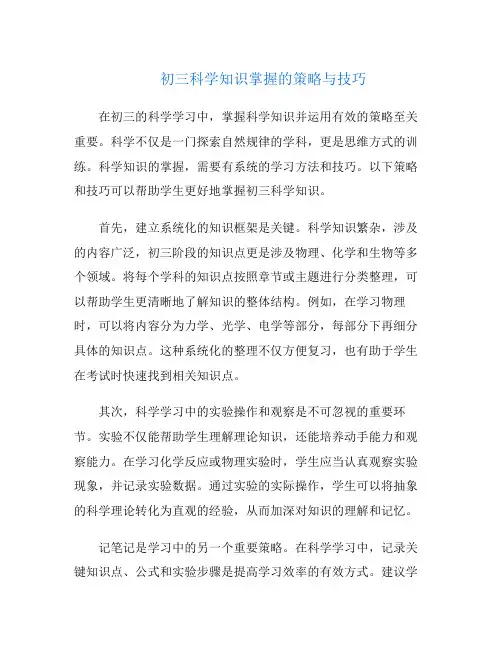 初三科学知识掌握的策略与技巧

在初三的科学学习中，掌握科学知识并运用有效的策略至关重要。科学不仅是一门探索自然规律的学科，更是思维方式的训练。科学知识的掌握，需要有系统的学习方法和技巧。以下策略和技巧可以帮助学生更好地掌握初三科学知识。

首先，建立系统化的知识框架是关键。科学知识繁杂，涉及的内容广泛，初三阶段的知识点更是涉及物理、化学和生物等多个领域。将每个学科的知识点按照章节或主题进行分类整理，可以帮助学生更清晰地了解知识的整体结构。例如，在学习物理时，可以将内容分为力学、光学、电学等部分，每部分下再细分具体的知识点。这种系统化的整理不仅方便复习，也有助于学生在考试时快速找到相关知识点。

其次，科学学习中的实验操作和观察是不可忽视的重要环节。实验不仅能帮助学生理解理论知识，还能培养动手能力和观察能力。在学习化学反应或物理实验时，学生应当认真观察实验现象，并记录实验数据。通过实验的实际操作，学生可以将抽象的科学理论转化为直观的经验，从而加深对知识的理解和记忆。

记笔记是学习中的另一个重要策略。在科学学习中，记录关键知识点、公式和实验步骤是提高学习效率的有效方式。建议学